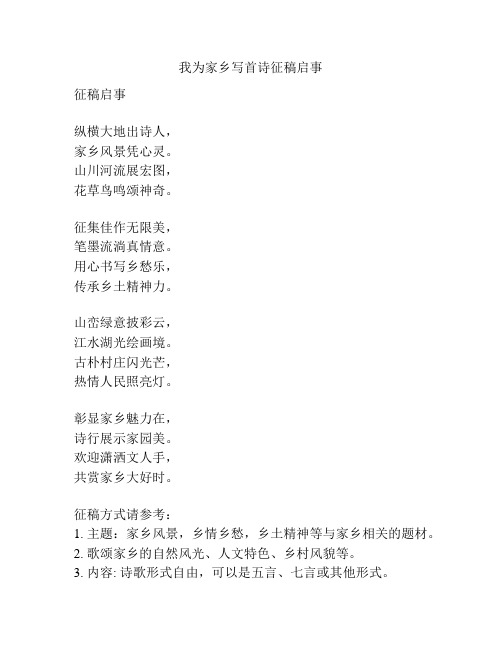 我为家乡写首诗征稿启事

征稿启事

纵横大地出诗人，
家乡风景凭心灵。
山川河流展宏图，
花草鸟鸣颂神奇。

征集佳作无限美，
笔墨流淌真情意。
用心书写乡愁乐，
传承乡土精神力。

山峦绿意披彩云，
江水湖光绘画境。
古朴村庄闪光芒，
热情人民照亮灯。

彰显家乡魅力在，
诗行展示家园美。
欢迎潇洒文人手，
共赏家乡大好时。

征稿方式请参考：
1. 主题：家乡风景，乡情乡愁，乡土精神等与家乡相关的题材。
2. 歌颂家乡的自然风光、人文特色、乡村风貌等。
3. 内容: 诗歌形式自由，可以是五言、七言或其他形式。